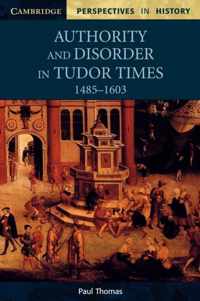 CAMBRIDGE PERSPECTIVES IN HISTORY

AUTHORITY AND DISORDER IN TUDOR TIMES
1485–1603

Paul Thomas